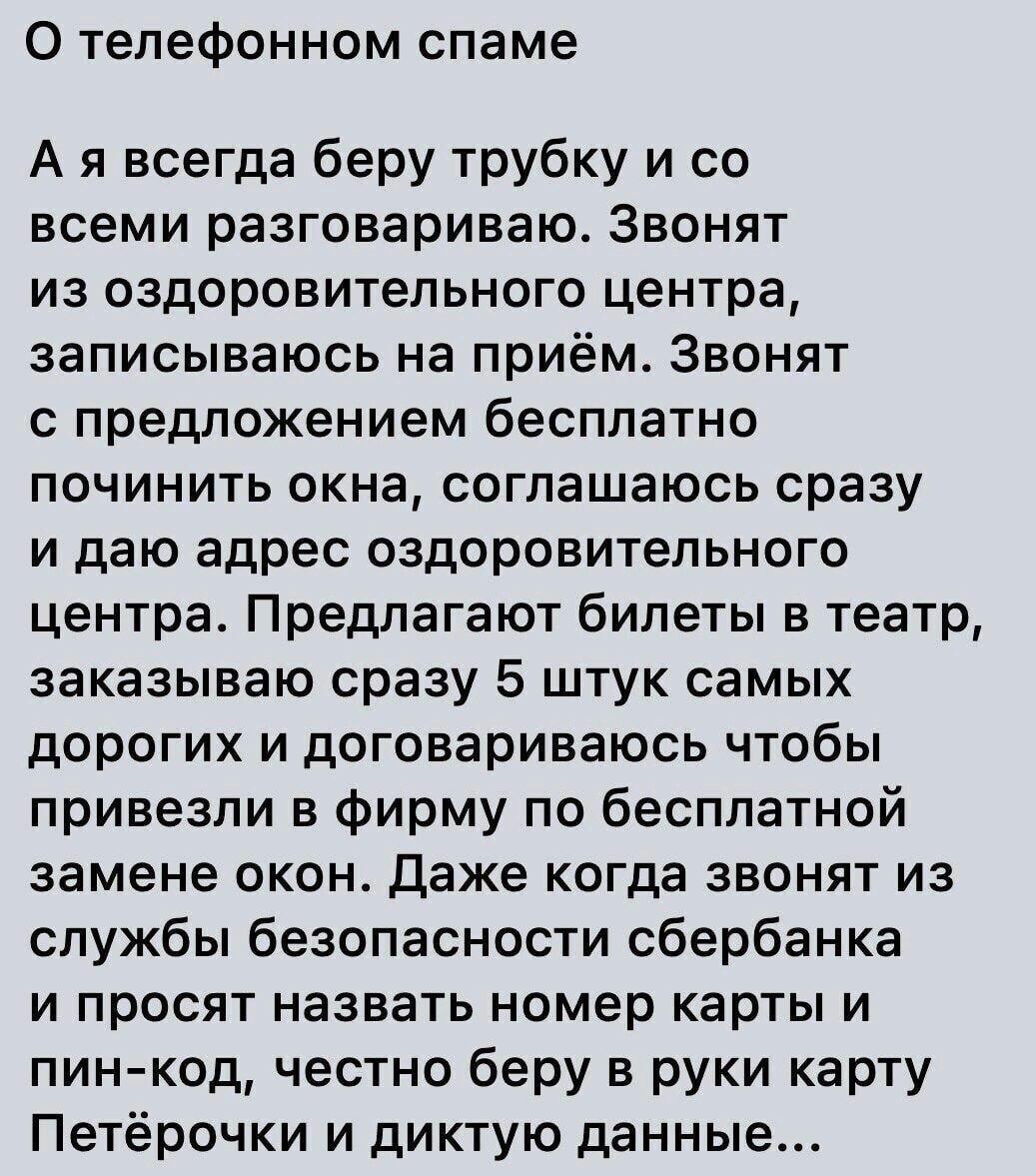 О телефонном спаме

А я всегда беру трубку и со всеми разговариваю. Звонят из оздоровительного центра, записываюсь на приём. Звонят с предложением бесплатно починить окна, соглашаюсь сразу и даю адрес оздоровительного центра. Предлагают билеты в театр, заказываю сразу 5 штук самых дорогих и договариваюсь чтобы привезли в фирму по бесплатной замене окон. Даже когда звонят из службы безопасности сбербанка и просят назвать номер карты и пин-код, честно беру в руки карту Петёрочки и диктую данные...